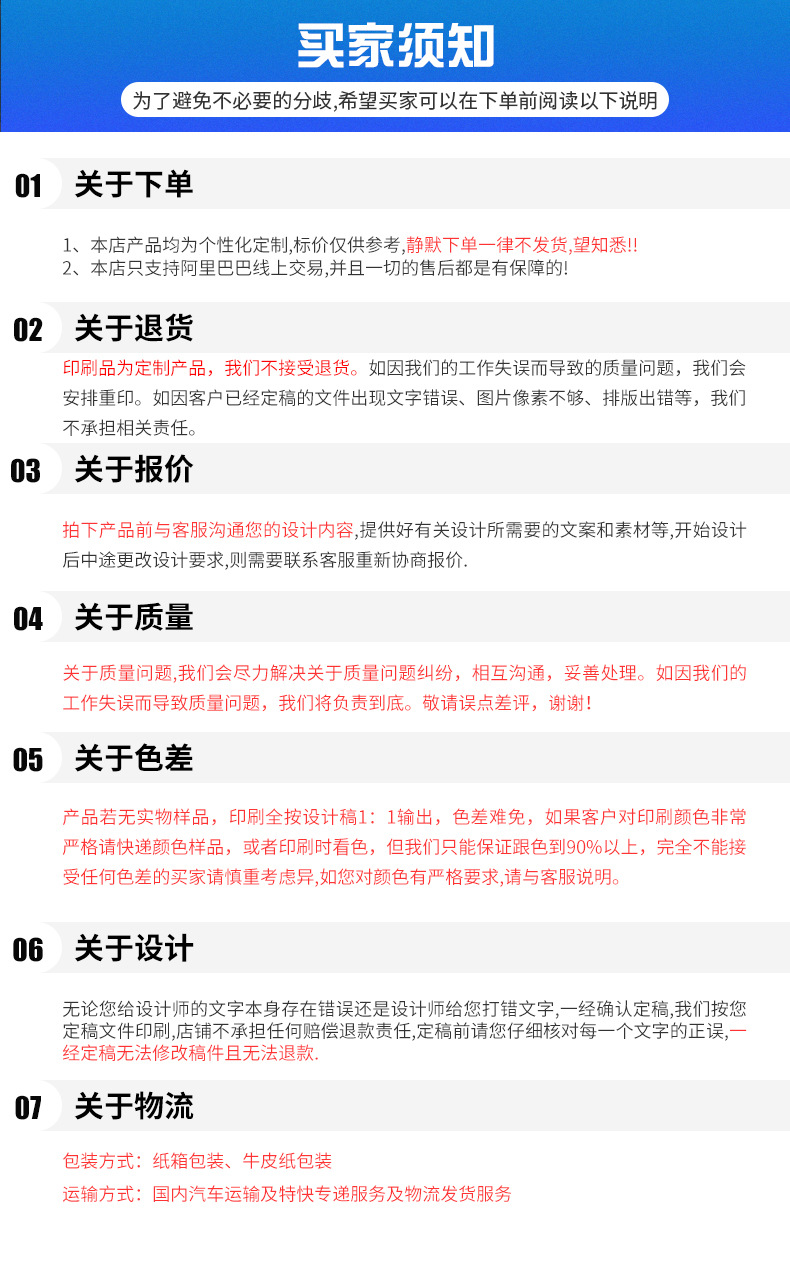 买家须知

为了避免不必要的分歧,希望买家可以在下单前阅读以下说明

01 关于下单

1、本店产品均为个性化定制,标价仅供参考,静默下单一律不发货,望知悉!!
2、本店只支持阿里巴巴线上交易,并且一切的售后都是有保障的!

02 关于退货

印刷品为定制产品，我们不接受退货。如因我们的工作失误而导致的质量问题，我们会安排重印。如因客户已经定稿的文件出现文字错误、图片像素不够、排版出错等，我们不承担相关责任。

03 关于报价

拍下产品前与客服沟通您的设计内容,提供好有关设计所需要的文案和素材等,开始设计后中途更改设计要求,则需要联系客服重新协商报价.

04 关于质量

关于质量问题,我们会尽力解决关于质量问题纠纷，相互沟通，妥善处理。如因我们的工作失误而导致质量问题，我们将负责到底。敬请误点差评，谢谢!

05 关于色差

产品若无实物样品，印刷全按设计稿1：1输出，色差难免，如果客户对印刷颜色非常严格请快递颜色样品，或者印刷时看色，但我们只能保证跟色到90%以上，完全不能接受任何色差的买家请慎重考虑异,如您对颜色有严格要求,请与客服说明。

06 关于设计

无论您给设计师的文字本身存在错误还是设计师给您打错文字,一经确认定稿,我们按您定稿文件印刷,店铺不承担任何赔偿退款责任,定稿前请您仔细核对每一个文字的正误,一经定稿无法修改稿件且无法退款.

07 关于物流

包装方式：纸箱包装、牛皮纸包装

运输方式：国内汽车运输及特快专递服务及物流发货服务